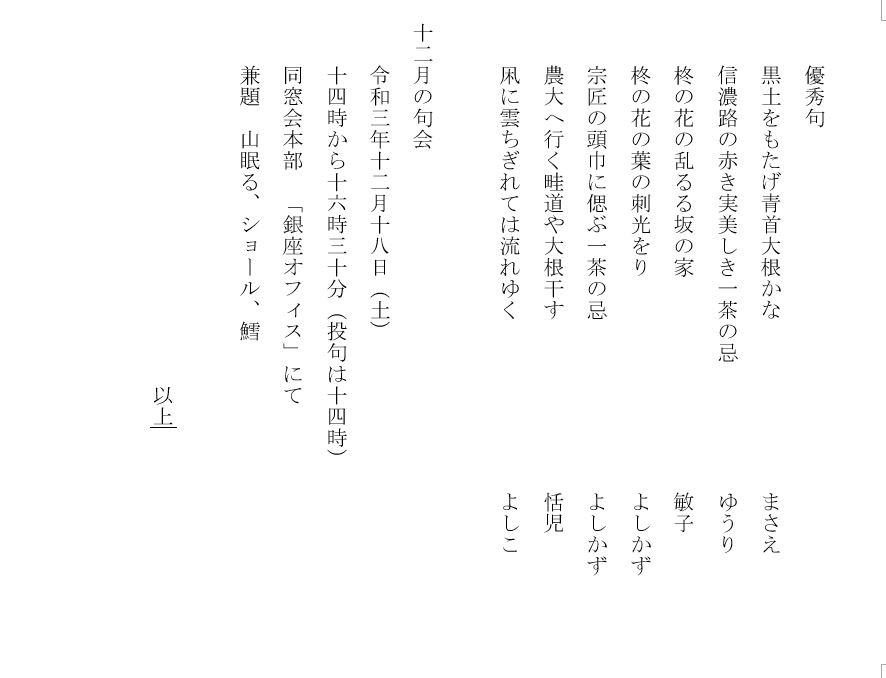 優秀句

黒土をもたげ青首大根かな　まさえ

信濃路の赤き実美しき一茶の忌　ゆうり

柊の花の乱るる坂の家　敏子

柊の花の葉の刺光をり　よしかず

宗匠の頭巾に偲ぶ一茶の忌　よしかず

農大へ行く畦道や大根干す　恬児

凩に雲ちぎれては流れゆく　よしこ

十二月の句会

令和三年十二月十八日（土）

十四時から十六時三十分（投句は十四時）

同窓会本部　「銀座オフィス」にて

兼題　山眠る、ショール、鱈

以上